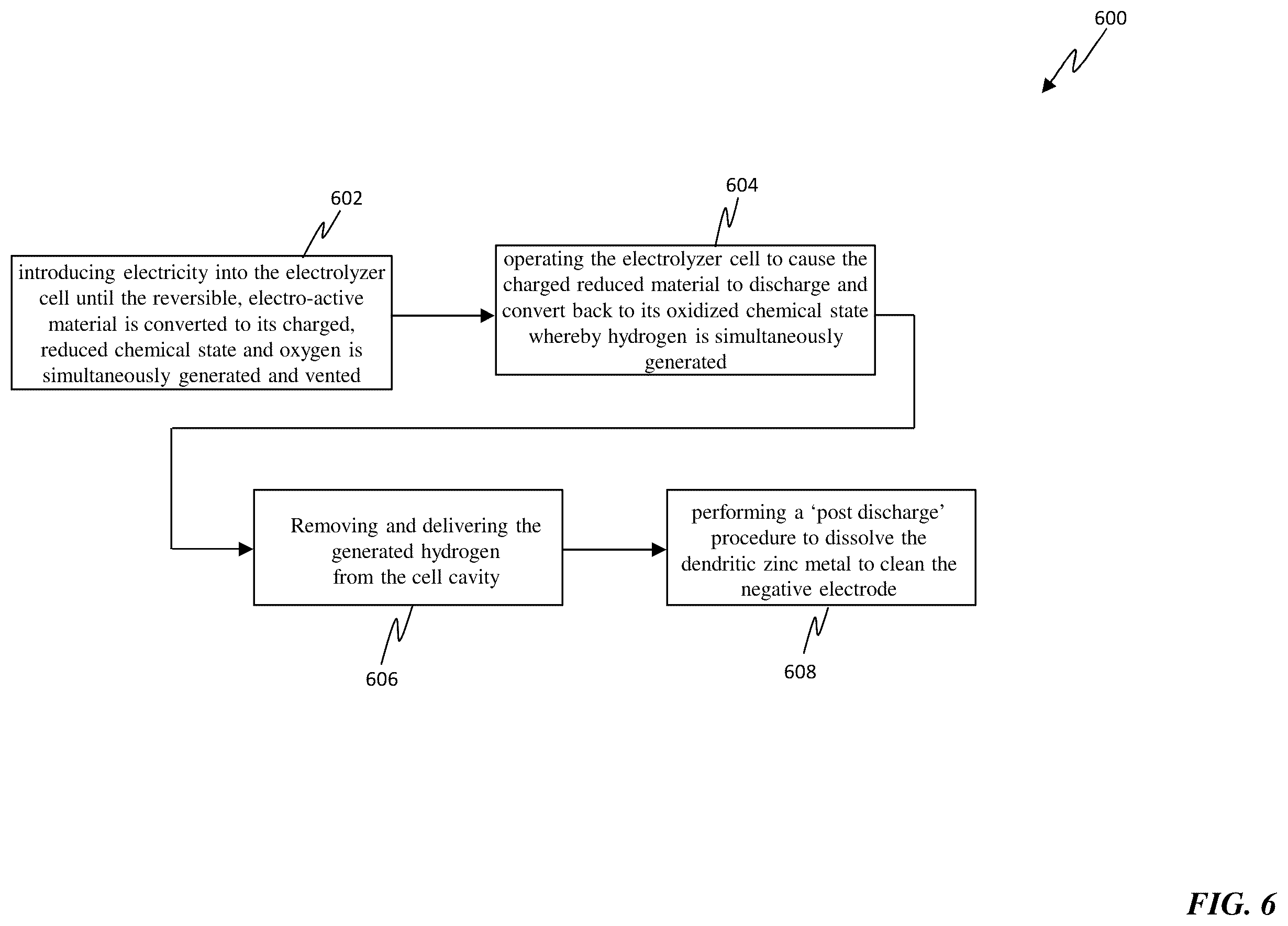 600

602

introducing electricity into the electrolyzer cell until the reversible, electro-active material is converted to its charged, reduced chemical state and oxygen is simultaneously generated and vented

604

operating the electrolyzer cell to cause the charged reduced material to discharge and convert back to its oxidized chemical state whereby hydrogen is simultaneously generated

Removing and delivering the generated hydrogen from the cell cavity

606

performing a ‘post discharge’ procedure to dissolve the dendritic zinc metal to clean the negative electrode

608

FIG. 6